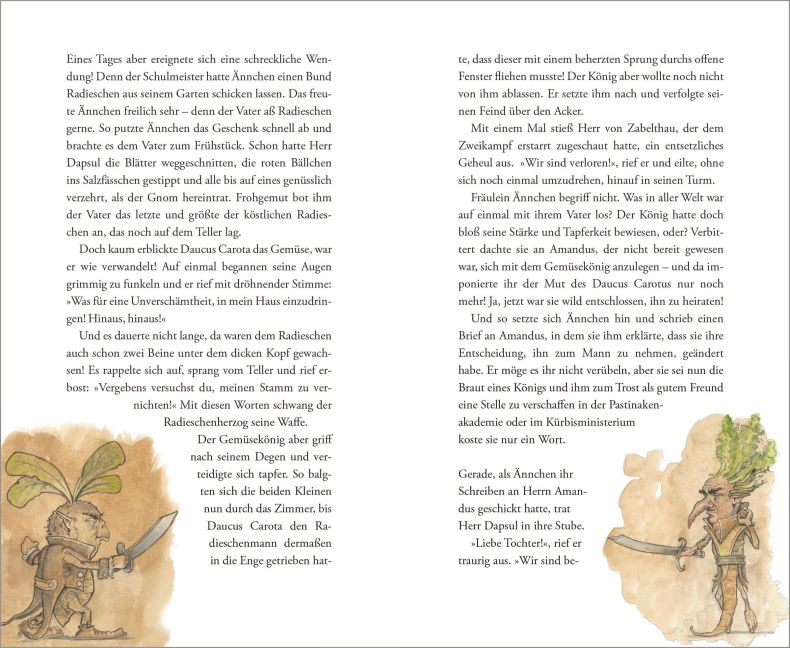 Eines Tages aber ereignete sich eine schreckliche Wendung! Denn der Schulmeister hatte Ännchen einen Bund Radieschen aus seinem Garten schicken lassen. Das freute Ännchen freilich sehr – denn der Vater aß Radieschen gerne. So putzte Ännchen das Geschenk schnell ab und brachte es dem Vater zum Frühstück. Schon hatte Herr Dapsul die Blätter weggeschnitten, die roten Bällchen ins Salzfässchen gestippt und alle bis auf eines genüsslich verzehrt, als der Gnom hereintrat. Frohgemut bot ihm der Vater das letzte und größte der köstlichen Radieschen an, das noch auf dem Teller lag.

Doch kaum erblickte Daucus Carota das Gemüse, war er wie verwandelt! Auf einmal begannen seine Augen grimmig zu funkeln und er rief mit dröhnender Stimme: »Was für eine Unverschämtheit, in mein Haus einzudringen! Hinaus, hinaus!«

Und es dauerte nicht lange, da waren dem Radieschen auch schon zwei Beine unter dem dicken Kopf gewachsen! Es rappelte sich auf, sprang vom Teller und rief erbost: »Vergebens versuchst du, meinen Stamm zu vernichten!« Mit diesen Worten schwang der Radieschenherzog seine Waffe.

Der Gemüsekönig aber griff nach seinem Degen und verteidigte sich tapfer. So balgten sich die beiden Kleinen nun durch das Zimmer, bis Daucus Carota den Radieschenmann dermaßen in die Enge getrieben hatte, dass dieser mit einem beherzten Sprung durchs offene Fenster fliehen musste! Der König aber wollte noch nicht von ihm ablassen. Er setzte ihm nach und verfolgte seinen Feind über den Acker.

Mit einem Mal stieß Herr von Zabelthau, der dem Zweikampf erstarrt zugeschaut hatte, ein entsetzliches Geheul aus. »Wir sind verloren!«, rief er und eilte, ohne sich noch einmal umzudrehen, hinauf in seinen Turm.

Fräulein Ännchen begriff nicht. Was in aller Welt war auf einmal mit ihrem Vater los? Der König hatte doch bloß seine Stärke und Tapferkeit bewiesen, oder? Verbittert dachte sie an Amandus, der nicht bereit gewesen war, sich mit dem Gemüsekönig anzulegen – und da imponierte ihr der Mut des Daucus Carotus nur noch mehr! Ja, jetzt war sie wild entschlossen, ihn zu heiraten!

Und so setzte sich Ännchen hin und schrieb einen Brief an Amandus, in dem sie ihm erklärte, dass sie ihre Entscheidung, ihn zum Mann zu nehmen, geändert habe. Er möge es ihr nicht verübeln, aber sie sei nun die Braut eines Königs und ihm zum Trost als gutem Freund eine Stelle zu verschaffen in der Pastinakenakademie oder im Kürbisministerium koste sie nur ein Wort.

Gerade, als Ännchen ihr Schreiben an Herrn Amandus geschickt hatte, trat Herr Dapsul in ihre Stube.

»Liebe Tochter!«, rief er traurig aus. »Wir sind be-